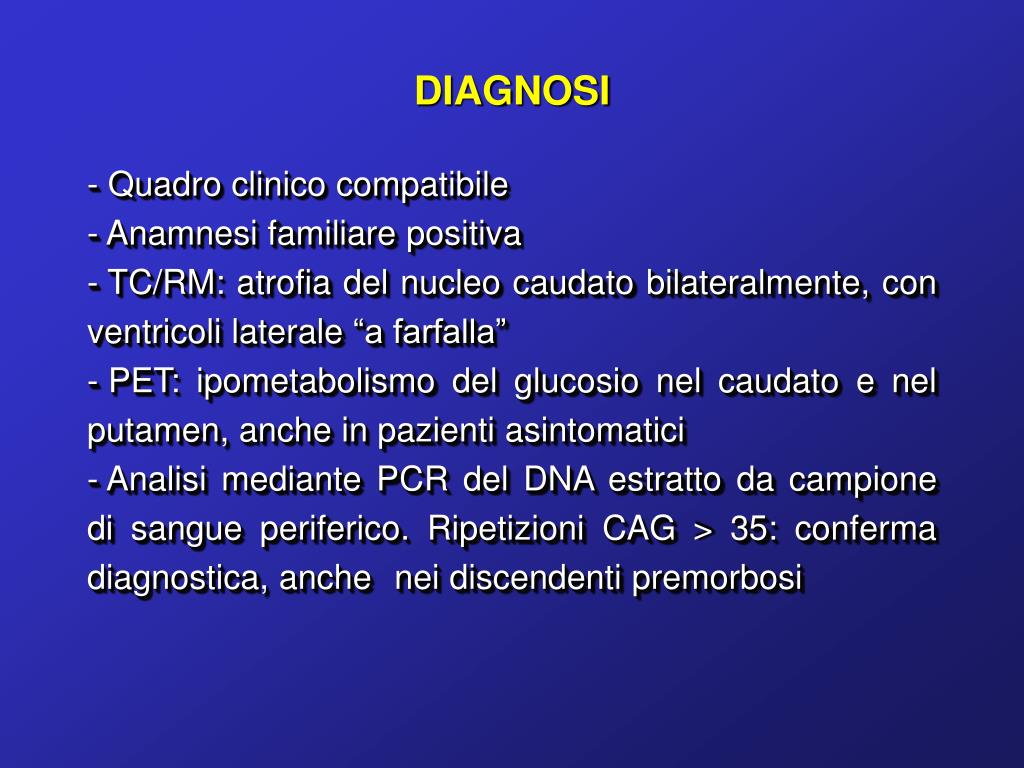 DIAGNOSI

- Quadro clinico compatibile
- Anamnesi familiare positiva
- TC/RM: atrofia del nucleo caudato bilateralmente, con ventricoli laterale “a farfalla”
- PET: ipometabolismo del glucosio nel caudato e nel putamen, anche in pazienti asintomatici
- Analisi mediante PCR del DNA estratto da campione di sangue periferico. Ripetizioni CAG > 35: conferma diagnostica, anche nei discendenti premorbosi